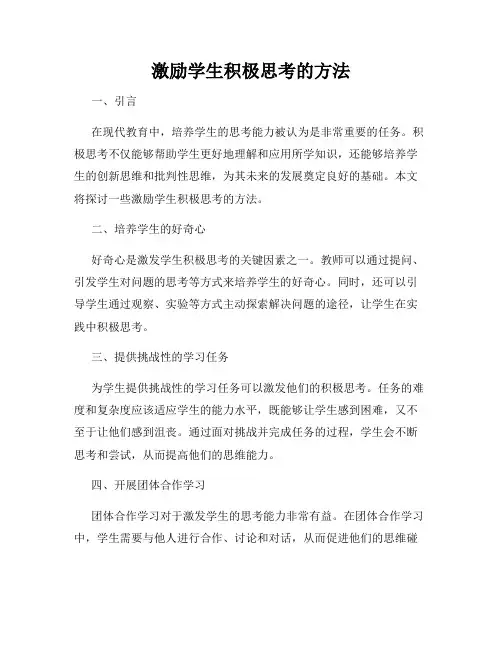 激励学生积极思考的方法

一、引言

在现代教育中，培养学生的思考能力被认为是非常重要的任务。积极思考不仅能够帮助学生更好地理解和应用所学知识，还能够培养学生的创新思维和批判性思维，为其未来的发展奠定良好的基础。本文将探讨一些激励学生积极思考的方法。

二、培养学生的好奇心

好奇心是激发学生积极思考的关键因素之一。教师可以通过提问、引发学生对问题的思考等方式来培养学生的好奇心。同时，还可以引导学生通过观察、实验等方式主动探索解决问题的途径，让学生在实践中积极思考。

三、提供挑战性的学习任务

为学生提供挑战性的学习任务可以激发他们的积极思考。任务的难度和复杂度应该适应学生的能力水平，既能够让学生感到困难，又不至于让他们感到沮丧。通过面对挑战并完成任务的过程，学生会不断思考和尝试，从而提高他们的思维能力。

四、开展团体合作学习

团体合作学习对于激发学生的思考能力非常有益。在团体合作学习中，学生需要与他人进行合作、讨论和对话，从而促进他们的思维碰